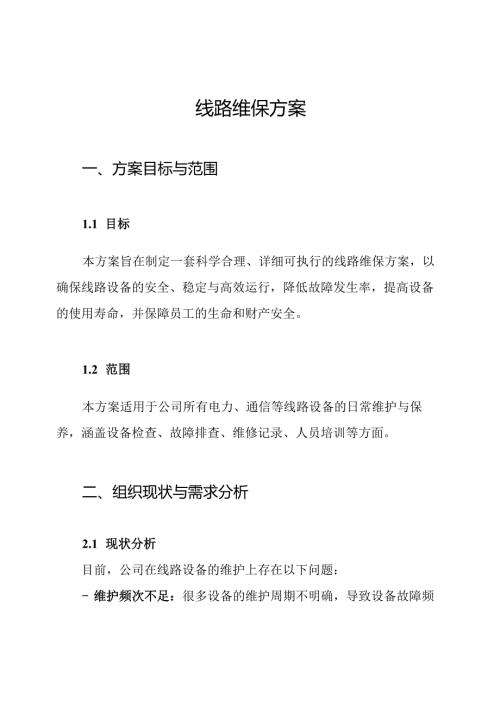 线路维保方案

一、方案目标与范围

1.1 目标

本方案旨在制定一套科学合理、详细可执行的线路维保方案，以确保线路设备的安全、稳定与高效运行，降低故障发生率，提高设备的使用寿命，并保障员工的生命和财产安全。

1.2 范围

本方案适用于公司所有电力、通信等线路设备的日常维护与保养，涵盖设备检查、故障排查、维修记录、人员培训等方面。

二、组织现状与需求分析

2.1 现状分析

目前，公司在线路设备的维护上存在以下问题：

- 维护频次不足：很多设备的维护周期不明确，导致设备故障频